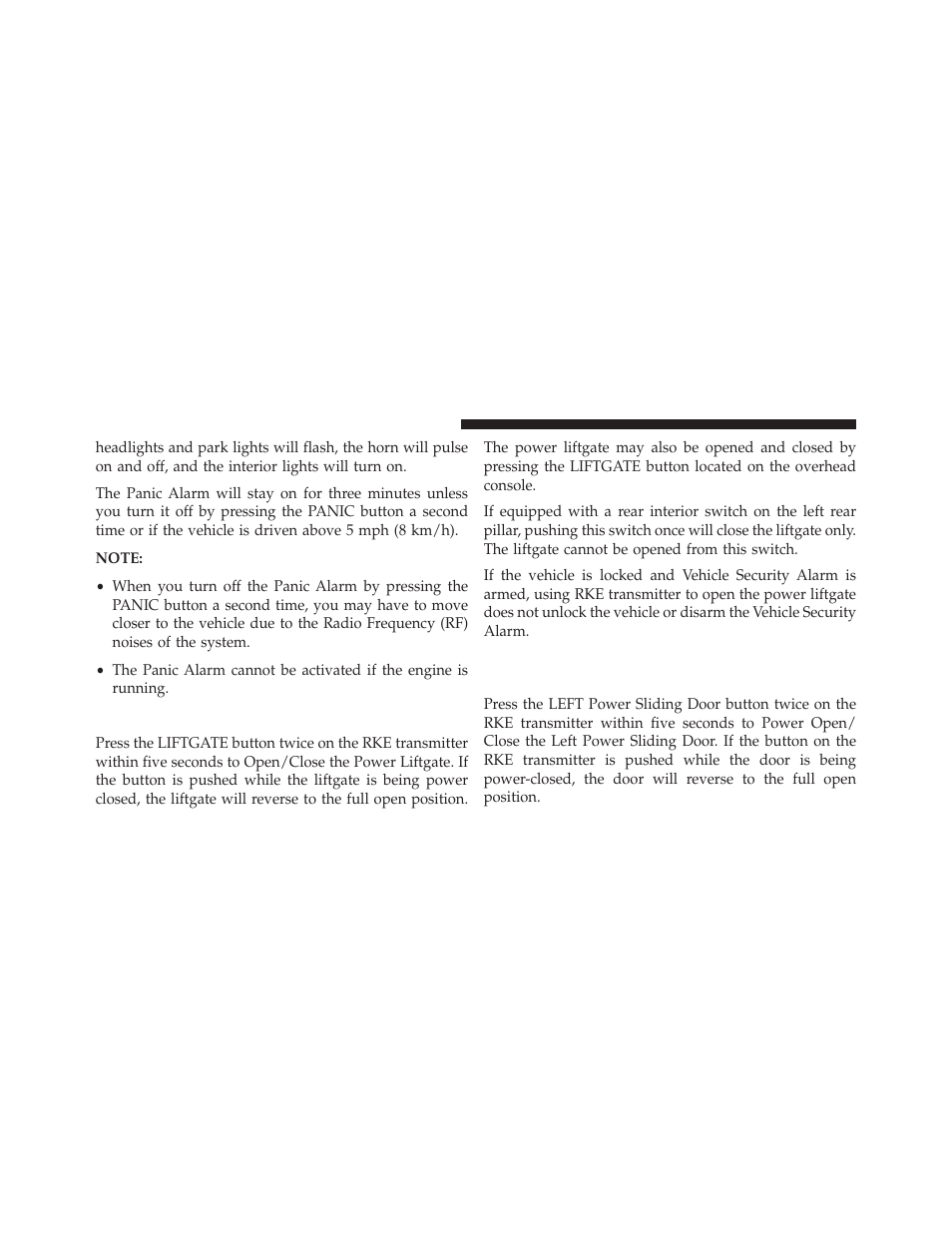 headlights and park lights will flash, the horn will pulse on and off, and the interior lights will turn on.

The Panic Alarm will stay on for three minutes unless you turn it off by pressing the PANIC button a second time or if the vehicle is driven above 5 mph (8 km/h).

NOTE:

• When you turn off the Panic Alarm by pressing the PANIC button a second time, you may have to move closer to the vehicle due to the Radio Frequency (RF) noises of the system.

• The Panic Alarm cannot be activated if the engine is running.

Press the LIFTGATE button twice on the RKE transmitter within five seconds to Open/Close the Power Liftgate. If the button is pushed while the liftgate is being power closed, the liftgate will reverse to the full open position.

The power liftgate may also be opened and closed by pressing the LIFTGATE button located on the overhead console.

If equipped with a rear interior switch on the left rear pillar, pushing this switch once will close the liftgate only. The liftgate cannot be opened from this switch.

If the vehicle is locked and Vehicle Security Alarm is armed, using RKE transmitter to open the power liftgate does not unlock the vehicle or disarm the Vehicle Security Alarm.

Press the LEFT Power Sliding Door button twice on the RKE transmitter within five seconds to Power Open/Close the Left Power Sliding Door. If the button on the RKE transmitter is pushed while the door is being power-closed, the door will reverse to the full open position.